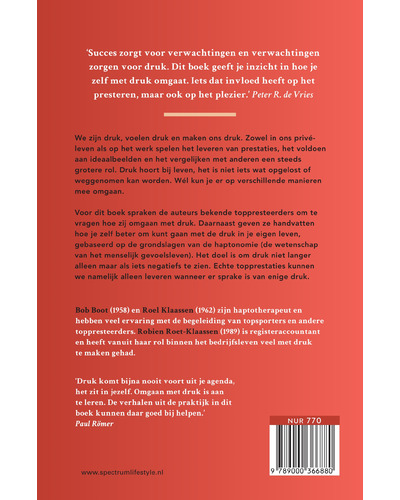 'Succes zorgt voor verwachtingen en verwachtingen zorgen voor druk. Dit boek geeft je inzicht in hoe je zelf met druk omgaat. Iets dat invloed heeft op het presteren, maar ook op het plezier.' Peter R. de Vries

We zijn druk, voelen druk en maken ons druk. Zowel in ons privéleven als op het werk spelen het leveren van prestaties, het voldoen aan ideaalbeelden en het vergelijken met anderen een steeds grotere rol. Druk hoort bij leven, het is niet iets wat opgelost of weggenomen kan worden. Wél kun je er op verschillende manieren mee omgaan.

Voor dit boek spraken de auteurs bekende toppresteerders om te vragen hoe zij omgaan met druk. Daarnaast geven ze handvatten hoe je zelf beter om kunt gaan met de druk in je eigen leven, gebaseerd op de grondslagen van de haptonomie (de wetenschap van het menselijk gevoelsleven). Het doel is om druk niet langer alleen maar als iets negatiefs te zien. Echte topprestaties kunnen we namelijk alleen leveren wanneer er sprake is van enige druk.

Bob Boot (1958) en Roel Klaassen (1962) zijn haptotherapeut en hebben veel ervaring met de begeleiding van topsporters en andere toppresteerders. Robien Roet-Klaassen (1989) is registeraccountant en heeft vanuit haar rol binnen het bedrijfsleven veel met druk te maken gehad.

'Druk komt bijna nooit voort uit je agenda, het zit in jezelf. Omgaan met druk is aan te leren. De verhalen uit de praktijk in dit boek kunnen daar goed bij helpen.'
Paul Römer

NUR 770

9 789000 366880

www.spectrumlifestyle.nl